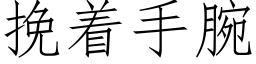 挽着手腕